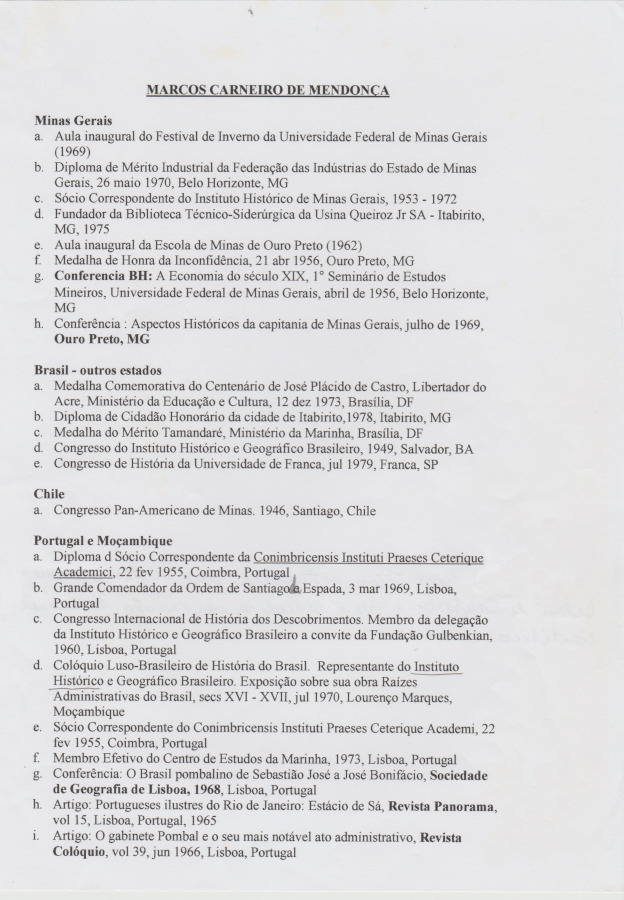 MARCOS CARNEIRO DE MENDONÇA

Minas Gerais
a. Aula inaugural do Festival de Inverno da Universidade Federal de Minas Gerais (1969)
b. Diploma de Mérito Industrial da Federação das Indústrias do Estado de Minas Gerais, 26 maio 1970, Belo Horizonte, MG
c. Sócio Correspondente do Instituto Histórico de Minas Gerais, 1953 - 1972
d. Fundador da Biblioteca Técnico-Siderúrgica da Usina Queiroz Jr SA - Itabirito, MG, 1975
e. Aula inaugural da Escola de Minas de Ouro Preto (1962)
f. Medalha de Honra da Inconfidência, 21 abr 1956, Ouro Preto, MG
g. Conferencia BH: A Economia do século XIX, 1° Seminário de Estudos Mineiros, Universidade Federal de Minas Gerais, abril de 1956, Belo Horizonte, MG
h. Conferência : Aspectos Históricos da capitania de Minas Gerais, julho de 1969, Ouro Preto, MG

Brasil - outros estados
a. Medalha Comemorativa do Centenário de José Plácido de Castro, Libertador do Acre, Ministério da Educação e Cultura, 12 dez 1973, Brasília, DF
b. Diploma de Cidadão Honorário da cidade de Itabirito,1978, Itabirito, MG
c. Medalha do Mérito Tamandaré, Ministério da Marinha, Brasília, DF
d. Congresso do Instituto Histórico e Geográfico Brasileiro, 1949, Salvador, BA
e. Congresso de História da Universidade de Franca, jul 1979, Franca, SP

Chile
a. Congresso Pan-Americano de Minas. 1946, Santiago, Chile

Portugal e Moçambique
a. Diploma d Sócio Correspondente da Conimbricensis Instituti Praeses Ceterique Academici, 22 fev 1955, Coimbra, Portugal
b. Grande Comendador da Ordem de Santiago e Espada, 3 mar 1969, Lisboa, Portugal
c. Congresso Internacional de História dos Descobrimentos. Membro da delegação da Instituto Histórico e Geográfico Brasileiro a convite da Fundação Gulbenkian, 1960, Lisboa, Portugal
d. Colóquio Luso-Brasileiro de História do Brasil. Representante do Instituto Histórico e Geográfico Brasileiro. Exposição sobre sua obra Raízes Administrativas do Brasil, secs XVI - XVII, jul 1970, Lourenço Marques, Moçambique
e. Sócio Correspondente do Conimbricensis Instituti Praeses Ceterique Academi, 22 fev 1955, Coimbra, Portugal
f. Membro Efetivo do Centro de Estudos da Marinha, 1973, Lisboa, Portugal
g. Conferência: O Brasil pombalino de Sebastião José a José Bonifácio, Sociedade de Geografia de Lisboa, 1968, Lisboa, Portugal
h. Artigo: Portugueses ilustres do Rio de Janeiro: Estácio de Sá, Revista Panorama, vol 15, Lisboa, Portugal, 1965
i. Artigo: O gabinete Pombal e o seu mais notável ato administrativo, Revista Colóquio, vol 39, jun 1966, Lisboa, Portugal